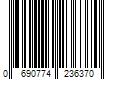 0 690774 236370